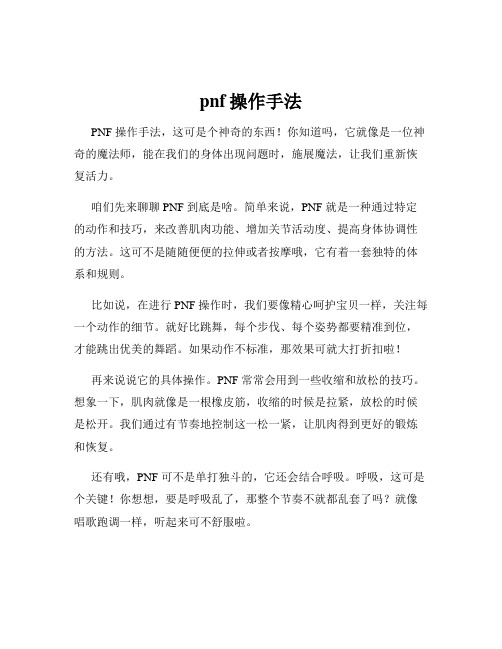 pnf 操作手法

PNF 操作手法，这可是个神奇的东西！你知道吗，它就像是一位神奇的魔法师，能在我们的身体出现问题时，施展魔法，让我们重新恢复活力。

咱们先来聊聊 PNF 到底是啥。简单来说，PNF 就是一种通过特定的动作和技巧，来改善肌肉功能、增加关节活动度、提高身体协调性的方法。这可不是随随便便的拉伸或者按摩哦，它有着一套独特的体系和规则。

比如说，在进行 PNF 操作时，我们要像精心呵护宝贝一样，关注每一个动作的细节。就好比跳舞，每个步伐、每个姿势都要精准到位，才能跳出优美的舞蹈。如果动作不标准，那效果可就大打折扣啦！

再来说说它的具体操作。PNF 常常会用到一些收缩和放松的技巧。想象一下，肌肉就像是一根橡皮筋，收缩的时候是拉紧，放松的时候是松开。我们通过有节奏地控制这一松一紧，让肌肉得到更好的锻炼和恢复。

还有哦，PNF 可不是单打独斗的，它还会结合呼吸。呼吸，这可是个关键！你想想，要是呼吸乱了，那整个节奏不就都乱套了吗？就像唱歌跑调一样，听起来可不舒服啦。